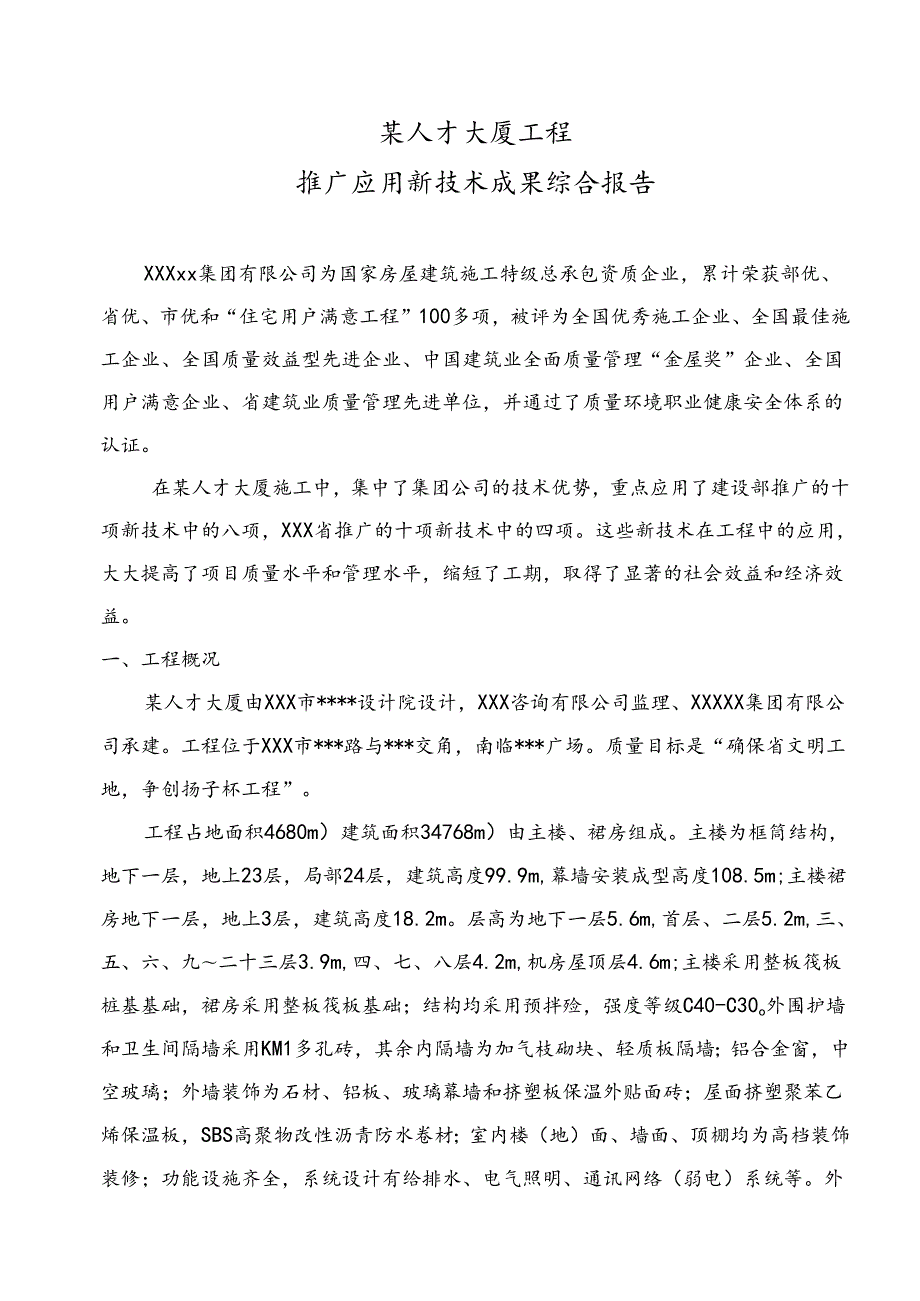 某人才大厦工程
推广应用新技术成果综合报告

XXXxx集团有限公司为国家房屋建筑施工特级总承包资质企业，累计荣获部优、省优、市优和“住宅用户满意工程”100多项，被评为全国优秀施工企业、全国最佳施工企业、全国质量效益型先进企业、中国建筑业全面质量管理“金屋奖”企业、全国用户满意企业、省建筑业质量管理先进单位，并通过了质量环境职业健康安全体系的认证。

在某人才大厦施工中，集中了集团公司的技术优势，重点应用了建设部推广的十项新技术中的八项，XXX省推广的十项新技术中的四项。这些新技术在工程中的应用，大大提高了项目质量水平和管理水平，缩短了工期，取得了显著的社会效益和经济效益。

一、工程概况

某人才大厦由XXX市****设计院设计，XXX咨询有限公司监理、XXXXX集团有限公司承建。工程位于XXX市***路与***交角，南临***广场。质量目标是“确保省文明工地，争创扬子杯工程”。

工程占地面积4680m）建筑面积34768m）由主楼、裙房组成。主楼为框筒结构，地下一层，地上23层，局部24层，建筑高度99.9m,幕墙安装成型高度108.5m;主楼裙房地下一层，地上3层，建筑高度18.2m。层高为地下一层5.6m,首层、二层5.2m,三、五、六、九～二十三层3.9m,四、七、八层4.2m,机房屋顶层4.6m;主楼采用整板筏板桩基基础，裙房采用整板筏板基础；结构均采用预拌砼，强度等级C40-C30。外围护墙和卫生间隔墙采用KM1多孔砖，其余内隔墙为加气枝砌块、轻质板隔墙；铝合金窗，中空玻璃；外墙装饰为石材、铝板、玻璃幕墙和挤塑板保温外贴面砖；屋面挤塑聚苯乙烯保温板，SBS高聚物改性沥青防水卷材；室内楼（地）面、墙面、顶棚均为高档装饰装修；功能设施齐全，系统设计有给排水、电气照明、通讯网络（弱电）系统等。外